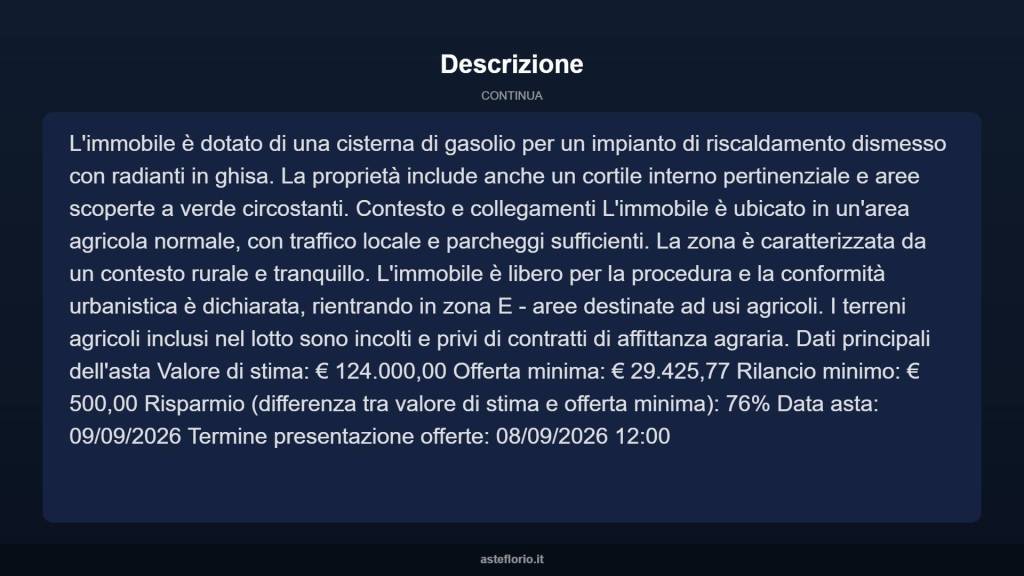 Descrizione

CONTINUA

L'immobile è dotato di una cisterna di gasolio per un impianto di riscaldamento dismesso con radianti in ghisa. La proprietà include anche un cortile interno pertinenziale e aree scoperte a verde circostanti. Contesto e collegamenti L'immobile è ubicato in un'area agricola normale, con traffico locale e parcheggi sufficienti. La zona è caratterizzata da un contesto rurale e tranquillo. L'immobile è libero per la procedura e la conformità urbanistica è dichiarata, rientrando in zona E - aree destinate ad usi agricoli. I terreni agricoli inclusi nel lotto sono incolti e privi di contratti di affittanza agraria. Dati principali dell'asta Valore di stima: € 124.000,00 Offerta minima: € 29.425,77 Rilancio minimo: € 500,00 Risparmio (differenza tra valore di stima e offerta minima): 76% Data asta: 09/09/2026 Termine presentazione offerte: 08/09/2026 12:00

asteflorio.it